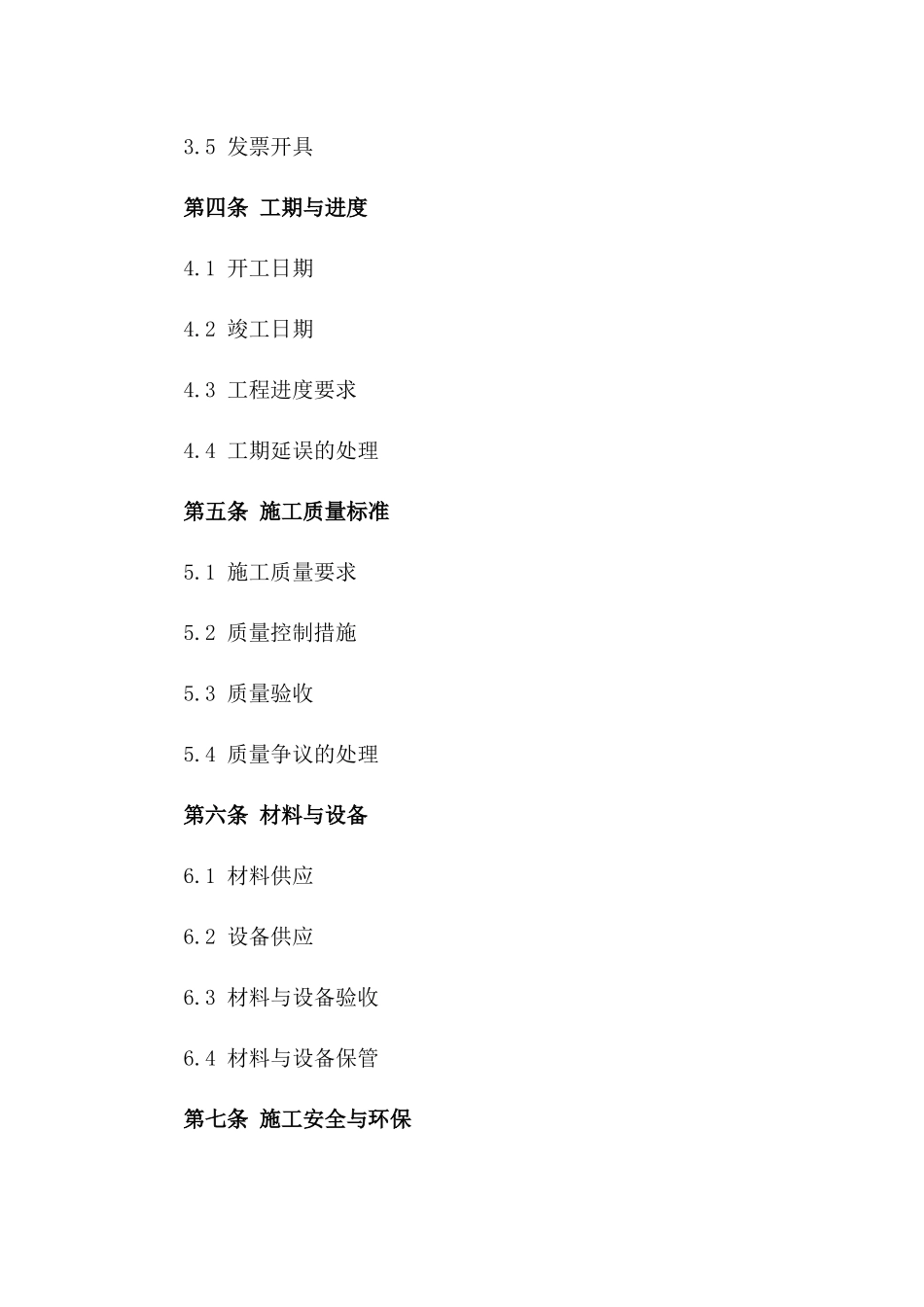 3.5 发票开具

第四条 工期与进度

4.1 开工日期

4.2 竣工日期

4.3 工程进度要求

4.4 工期延误的处理

第五条 施工质量标准

5.1 施工质量要求

5.2 质量控制措施

5.3 质量验收

5.4 质量争议的处理

第六条 材料与设备

6.1 材料供应

6.2 设备供应

6.3 材料与设备验收

6.4 材料与设备保管

第七条 施工安全与环保